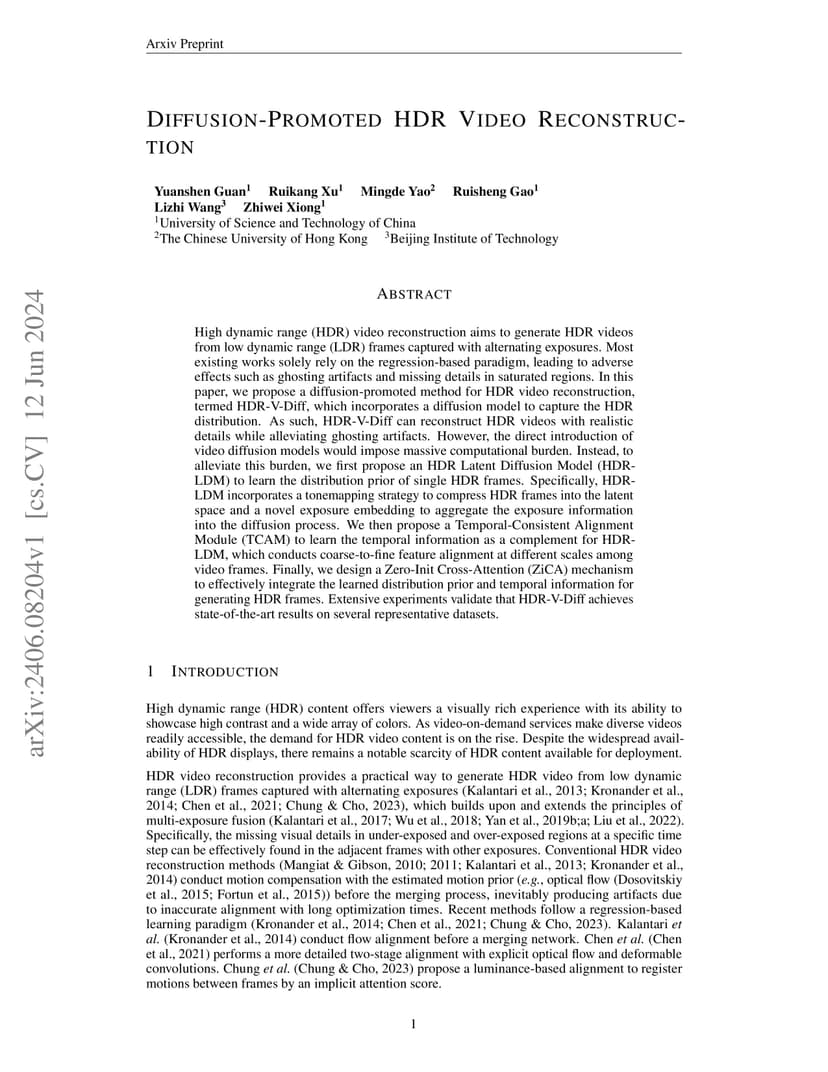 Arxiv Preprint

DIFFUSION-PROMOTED HDR VIDEO RECONSTRUCTION

Yuanshen Guan$^1$ Ruikang Xu$^1$ Mingde Yao$^2$ Ruisheng Gao$^1$
Lizhi Wang$^3$ Zhiwei Xiong$^1$
$^1$University of Science and Technology of China
$^2$The Chinese University of Hong Kong $^3$Beijing Institute of Technology

arXiv:2406.08204v1 [cs.CV] 12 Jun 2024

ABSTRACT

High dynamic range (HDR) video reconstruction aims to generate HDR videos from low dynamic range (LDR) frames captured with alternating exposures. Most existing works solely rely on the regression-based paradigm, leading to adverse effects such as ghosting artifacts and missing details in saturated regions. In this paper, we propose a diffusion-promoted method for HDR video reconstruction, termed HDR-V-Diff, which incorporates a diffusion model to capture the HDR distribution. As such, HDR-V-Diff can reconstruct HDR videos with realistic details while alleviating ghosting artifacts. However, the direct introduction of video diffusion models would impose massive computational burden. Instead, to alleviate this burden, we first propose an HDR Latent Diffusion Model (HDR-LDM) to learn the distribution prior of single HDR frames. Specifically, HDR-LDM incorporates a tonemapping strategy to compress HDR frames into the latent space and a novel exposure embedding to aggregate the exposure information into the diffusion process. We then propose a Temporal-Consistent Alignment Module (TCAM) to learn the temporal information as a complement for HDR-LDM, which conducts coarse-to-fine feature alignment at different scales among video frames. Finally, we design a Zero-Init Cross-Attention (ZiCA) mechanism to effectively integrate the learned distribution prior and temporal information for generating HDR frames. Extensive experiments validate that HDR-V-Diff achieves state-of-the-art results on several representative datasets.

1 INTRODUCTION

High dynamic range (HDR) content offers viewers a visually rich experience with its ability to showcase high contrast and a wide array of colors. As video-on-demand services make diverse videos readily accessible, the demand for HDR video content is on the rise. Despite the widespread availability of HDR displays, there remains a notable scarcity of HDR content available for deployment.

HDR video reconstruction provides a practical way to generate HDR video from low dynamic range (LDR) frames captured with alternating exposures (Kalantari et al., 2013; Kronander et al., 2014; Chen et al., 2021; Chung & Cho, 2023), which builds upon and extends the principles of multi-exposure fusion (Kalantari et al., 2017; Wu et al., 2018; Yan et al., 2019b;a; Liu et al., 2022). Specifically, the missing visual details in under-exposed and over-exposed regions at a specific time step can be effectively found in the adjacent frames with other exposures. Conventional HDR video reconstruction methods (Mangiat & Gibson, 2010; 2011; Kalantari et al., 2013; Kronander et al., 2014) conduct motion compensation with the estimated motion prior (e.g., optical flow (Dosovitskiy et al., 2015; Fortun et al., 2015)) before the merging process, inevitably producing artifacts due to inaccurate alignment with long optimization times. Recent methods follow a regression-based learning paradigm (Kronander et al., 2014; Chen et al., 2021; Chung & Cho, 2023). Kalantari et al. (Kronander et al., 2014) conduct flow alignment before a merging network. Chen et al. (Chen et al., 2021) performs a more detailed two-stage alignment with explicit optical flow and deformable convolutions. Chung et al. (Chung & Cho, 2023) propose a luminance-based alignment to register motions between frames by an implicit attention score.

1